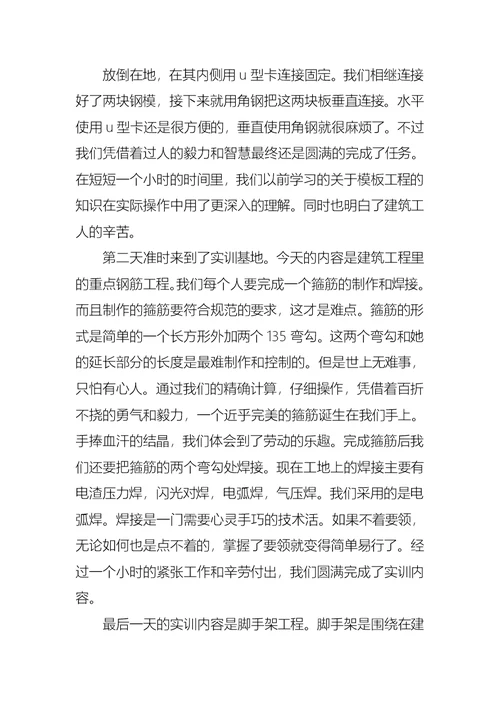 放倒在地，在其内侧用 u 型卡连接固定。我们相继连接好了两块钢模，接下来就用角钢把这两块板垂直连接。水平使用 u 型卡还是很方便的，垂直使用角钢就很麻烦了。不过我们凭借着过人的毅力和智慧最终还是圆满的完成了任务。在短短一个小时的时间里，我们以前学习的关于模板工程的知识在实际操作中用了更深入的理解。同时也明白了建筑工人的辛苦。

第二天准时来到了实训基地。今天的内容是建筑工程里的重点钢筋工程。我们每个人要完成一个箍筋的制作和焊接。而且制作的箍筋要符合规范的要求，这才是难点。箍筋的形式是简单的一个长方形外加两个 135 弯勾。这两个弯勾和她的延长部分的长度是最难制作和控制的。但是世上无难事，只怕有心人。通过我们的精确计算，仔细操作，凭借着百折不挠的勇气和毅力，一个近乎完美的箍筋诞生在我们手上。手捧血汗的结晶，我们体会到了劳动的乐趣。完成箍筋后我们还要把箍筋的两个弯勾处焊接。现在工地上的焊接主要有电渣压力焊，闪光对焊，电弧焊，气压焊。我们采用的是电弧焊。焊接是一门需要心灵手巧的技术活。如果不着要领，无论如何也是点不着的，掌握了要领就变得简单易行了。经过一个小时的紧张工作和辛劳付出，我们圆满完成了实训内容。

最后一天的实训内容是脚手架工程。脚手架是围绕在建